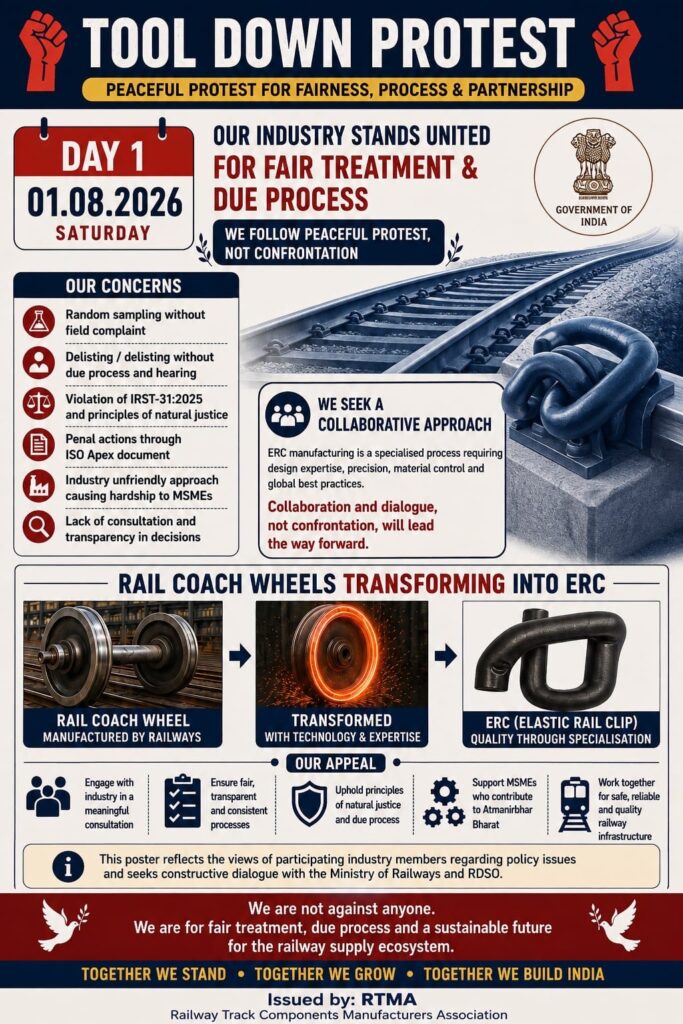 TOOL DOWN PROTEST

PEACEFUL PROTEST FOR FAIRNESS, PROCESS & PARTNERSHIP

DAY 1
01.08.2026
SATURDAY

OUR INDUSTRY STANDS UNITED
FOR FAIR TREATMENT & DUE PROCESS

WE FOLLOW PEACEFUL PROTEST, NOT CONFRONTATION

GOVERNMENT OF INDIA

OUR CONCERNS

Random sampling without field complaint

Delisting / delisting without due process and hearing

Violation of IRST-31:2025 and principles of natural justice

Penal actions through ISO Apex document

Industry unfriendly approach causing hardship to MSMEs

Lack of consultation and transparency in decisions

WE SEEK A COLLABORATIVE APPROACH

ERC manufacturing is a specialised process requiring design expertise, precision, material control and global best practices.

Collaboration and dialogue, not confrontation, will lead the way forward.

RAIL COACH WHEELS TRANSFORMING INTO ERC

RAIL COACH WHEEL
MANUFACTURED BY RAILWAYS

TRANSFORMED
WITH TECHNOLOGY & EXPERTISE

ERC (ELASTIC RAIL CLIP)
QUALITY THROUGH SPECIALISATION

OUR APPEAL

Engage with industry in a meaningful consultation

Ensure fair, transparent and consistent processes

Uphold principles of natural justice and due process

Support MSMEs who contribute to Atmanirbhar Bharat

Work together for safe, reliable and quality railway infrastructure

This poster reflects the views of participating industry members regarding policy issues and seeks constructive dialogue with the Ministry of Railways and RDSO.

We are not against anyone.
We are for fair treatment, due process and a sustainable future for the railway supply ecosystem.

TOGETHER WE STAND • TOGETHER WE GROW • TOGETHER WE BUILD INDIA

Issued by: RTMA
Railway Track Components Manufacturers Association